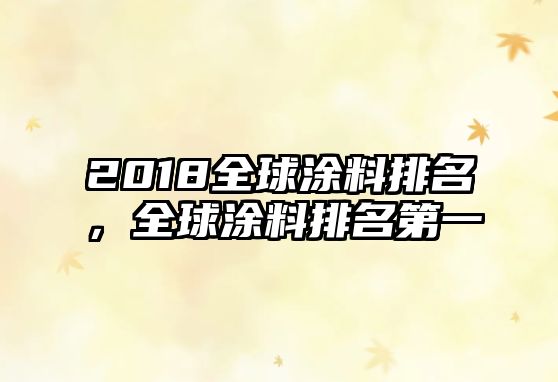 2018全球涂料排名，全球涂料排名第一